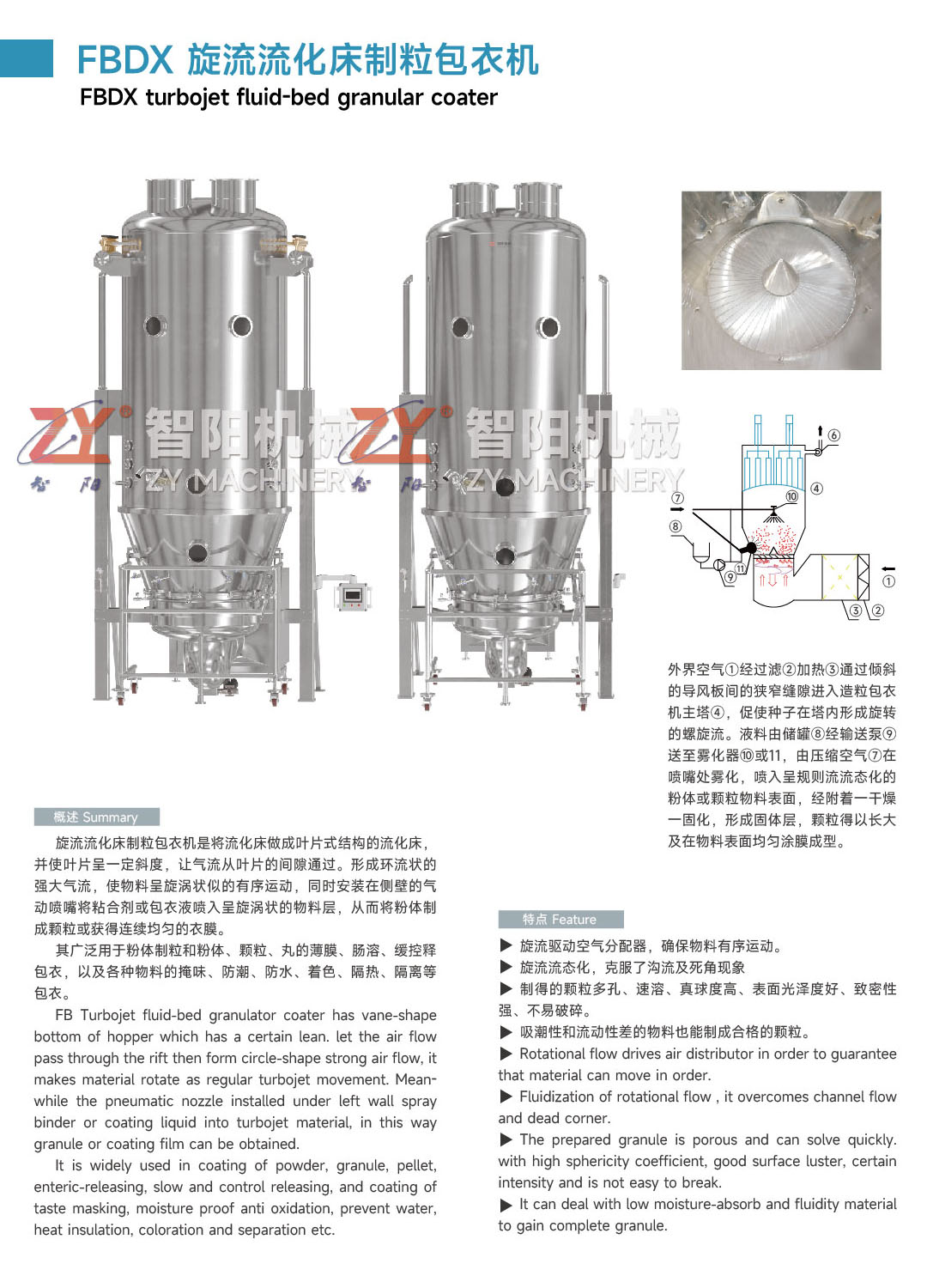 FBDX 旋流流化床制粒包衣机
FBDX turbojet fluid-bed granular coater

⑥
④
⑩
⑦
⑧
⑪
⑨
①
③
②

外界空气①经过滤②加热③通过倾斜的导风板间的狭窄缝隙进入造粒包衣机主塔④，促使种子在塔内形成旋转的螺旋流。液料由储罐⑧经输送泵⑨送至雾化器⑩或11，由压缩空气⑦在喷嘴处雾化，喷入呈规则流流态化的粉体或颗粒物料表面，经附着一干燥一固化，形成固体层，颗粒得以长大及在物料表面均匀涂膜成型。

概述 Summary

旋流流化床制粒包衣机是将流化床做成叶片式结构的流化床，并使叶片呈一定斜度，让气流从叶片的间隙通过。形成环流状的强大气流，使物料呈旋涡状似的有序运动，同时安装在侧壁的气动喷嘴将粘合剂或包衣液喷入呈旋涡状的物料层，从而将粉体制成颗粒或获得连续均匀的衣膜。

其广泛用于粉体制粒和粉体、颗粒、丸的薄膜、肠溶、缓控释包衣，以及各种物料的掩味、防潮、防水、着色、隔热、隔离等包衣。

FB Turbojet fluid-bed granulator coater has vane-shape bottom of hopper which has a certain lean. let the air flow pass through the rift then form circle-shape strong air flow, it makes material rotate as regular turbojet movement. Meanwhile the pneumatic nozzle installed under left wall spray binder or coating liquid into turbojet material, in this way granule or coating film can be obtained.

It is widely used in coating of powder, granule, pellet, enteric-releasing, slow and control releasing, and coating of taste masking, moisture proof anti oxidation, prevent water, heat insulation, coloration and separation etc.

特点 Feature

▶ 旋流驱动空气分配器，确保物料有序运动。
▶ 旋流流态化，克服了沟流及死角现象
▶ 制得的颗粒多孔、速溶、真球度高、表面光泽度好、致密性强、不易破碎。
▶ 吸潮性和流动性差的物料也能制成合格的颗粒。
▶ Rotational flow drives air distributor in order to guarantee that material can move in order.
▶ Fluidization of rotational flow , it overcomes channel flow and dead corner.
▶ The prepared granule is porous and can solve quickly. with high sphericity coefficient, good surface luster, certain intensity and is not easy to break.
▶ It can deal with low moisture-absorb and fluidity material to gain complete granule.

ZY 智阳机械 ZY MACHINERY